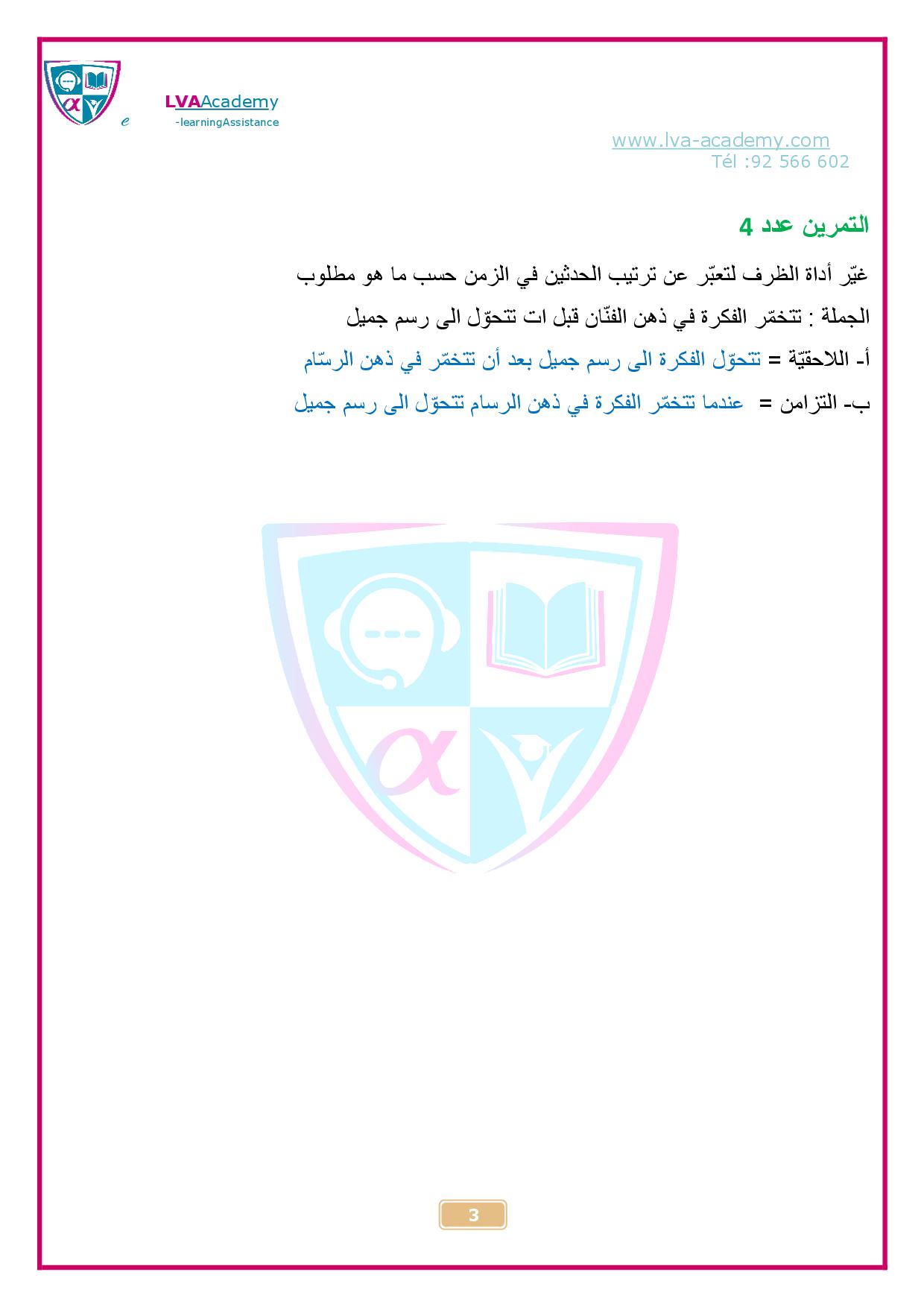 e LVAAcademy
-learningAssistance

www.lva-academy.com
Tél :92 566 602

التمرين عدد 4

غيّر أداة الظرف لتعبّر عن ترتيب الحدثين في الزمن حسب ما هو مطلوب

الجملة : تتخمّر الفكرة في ذهن الفنّان قبل ات تتحوّل الى رسم جميل

أ- اللاحقيّة = تتحوّل الفكرة الى رسم جميل بعد أن تتخمّر في ذهن الرسّام

ب- التزامن = عندما تتخمّر الفكرة في ذهن الرسام تتحوّل الى رسم جميل

3